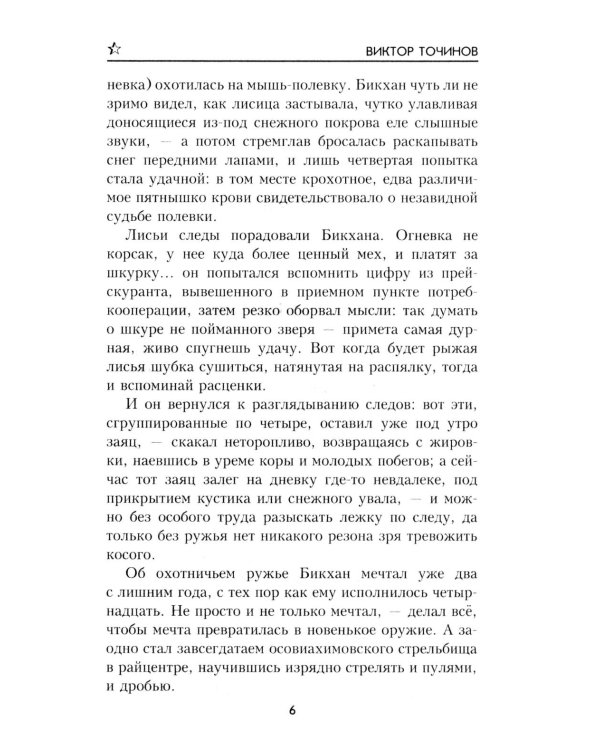 ☆ ВИКТОР ТОЧИНОВ

невка) охотилась на мышь-полевку. Бикхан чуть ли не зримо видел, как лисица застывала, чутко улавливая доносящиеся из-под снежного покрова еле слышные звуки, — а потом стремглав бросалась раскапывать снег передними лапами, и лишь четвертая попытка стала удачной: в том месте крохотное, едва различимое пятнышко крови свидетельствовало о незавидной судьбе полевки.

Лисьи следы порадовали Бикхана. Огневка не корсак, у нее куда более ценный мех, и платят за шкурку… он попытался вспомнить цифру из прейскуранта, вывешенного в приемном пункте потребкооперации, затем резко оборвал мысли: так думать о шкуре не пойманного зверя — примета самая дурная, живо спугнешь удачу. Вот когда будет рыжая лисья шубка сушиться, натянутая на распялку, тогда и вспоминай расценки.

И он вернулся к разглядыванию следов: вот эти, сгруппированные по четыре, оставил уже под утро заяц, — скакал неторопливо, возвращаясь с жировки, наевшись в уреме коры и молодых побегов; а сейчас тот заяц залег на дневку где-то невдалеке, под прикрытием кустика или снежного увала, — и можно без особого труда разыскать лежку по следу, да только без ружья нет никакого резона зря тревожить косого.

Об охотничьем ружье Бикхан мечтал уже два с лишним года, с тех пор как ему исполнилось четырнадцать. Не просто и не только мечтал, — делал всё, чтобы мечта превратилась в новенькое оружие. А заодно стал завсегдатаем осовиахимовского стрельбища в райцентре, научившись изрядно стрелять и пулями, и дробью.

6